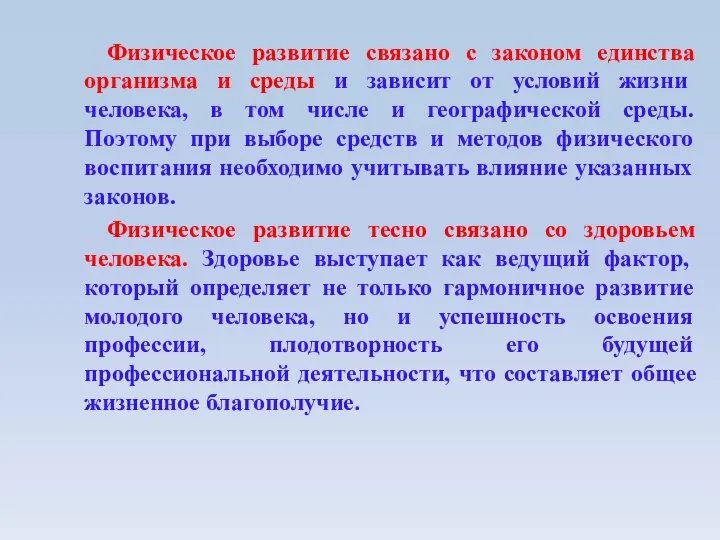 Физическое развитие связано с законом единства организма и среды и зависит от условий жизни человека, в том числе и географической среды. Поэтому при выборе средств и методов физического воспитания необходимо учитывать влияние указанных законов.

Физическое развитие тесно связано со здоровьем человека. Здоровье выступает как ведущий фактор, который определяет не только гармоничное развитие молодого человека, но и успешность освоения профессии, плодотворность его будущей профессиональной деятельности, что составляет общее жизненное благополучие.